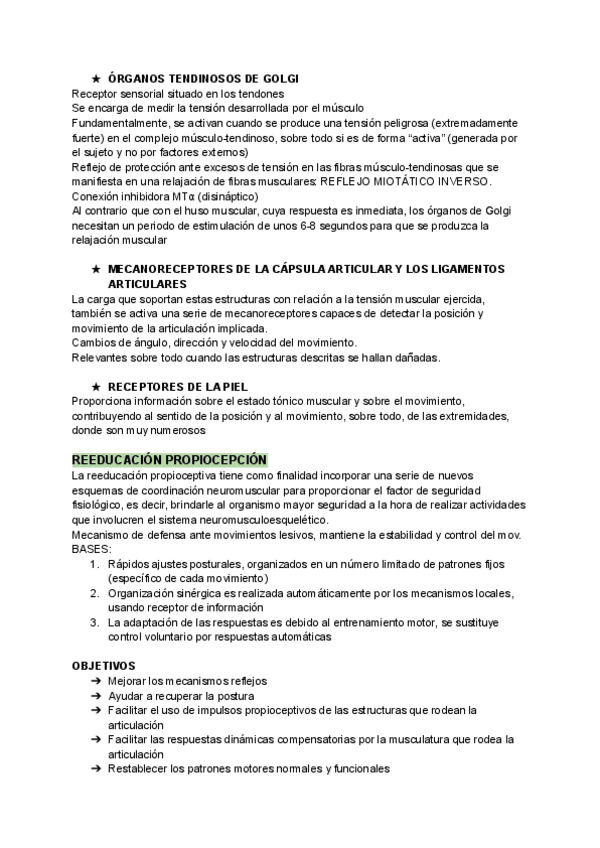 ★ ÓRGANOS TENDINOSOS DE GOLGI
Receptor sensorial situado en los tendones
Se encarga de medir la tensión desarrollada por el músculo
Fundamentalmente, se activan cuando se produce una tensión peligrosa (extremadamente fuerte) en el complejo músculo-tendinoso, sobre todo si es de forma “activa” (generada por el sujeto y no por factores externos)
Reflejo de protección ante excesos de tensión en las fibras músculo-tendinosas que se manifiesta en una relajación de fibras musculares: REFLEJO MIOTÁTICO INVERSO.
Conexión inhibidora MTα (disináptico)
Al contrario que con el huso muscular, cuya respuesta es inmediata, los órganos de Golgi necesitan un periodo de estimulación de unos 6-8 segundos para que se produzca la relajación muscular

★ MECANORECEPTORES DE LA CÁPSULA ARTICULAR Y LOS LIGAMENTOS ARTICULARES
La carga que soportan estas estructuras con relación a la tensión muscular ejercida, también se activa una serie de mecanoreceptores capaces de detectar la posición y movimiento de la articulación implicada.
Cambios de ángulo, dirección y velocidad del movimiento.
Relevantes sobre todo cuando las estructuras descritas se hallan dañadas.

★ RECEPTORES DE LA PIEL
Proporciona información sobre el estado tónico muscular y sobre el movimiento, contribuyendo al sentido de la posición y al movimiento, sobre todo, de las extremidades, donde son muy numerosos

REEDUCACIÓN PROPIOCEPCIÓN
La reeducación propioceptiva tiene como finalidad incorporar una serie de nuevos esquemas de coordinación neuromuscular para proporcionar el factor de seguridad fisiológico, es decir, brindarle al organismo mayor seguridad a la hora de realizar actividades que involucren el sistema neuromusculoesquelético.
Mecanismo de defensa ante movimientos lesivos, mantiene la estabilidad y control del mov.
BASES:
1. Rápidos ajustes posturales, organizados en un número limitado de patrones fijos (específico de cada movimiento)
2. Organización sinérgica es realizada automáticamente por los mecanismos locales, usando receptor de información
3. La adaptación de las respuestas es debido al entrenamiento motor, se sustituye control voluntario por respuestas automáticas

OBJETIVOS
➔ Mejorar los mecanismos reflejos
➔ Ayudar a recuperar la postura
➔ Facilitar el uso de impulsos propioceptivos de las estructuras que rodean la articulación
➔ Facilitar las respuestas dinámicas compensatorias por la musculatura que rodea la articulación
➔ Restablecer los patrones motores normales y funcionales